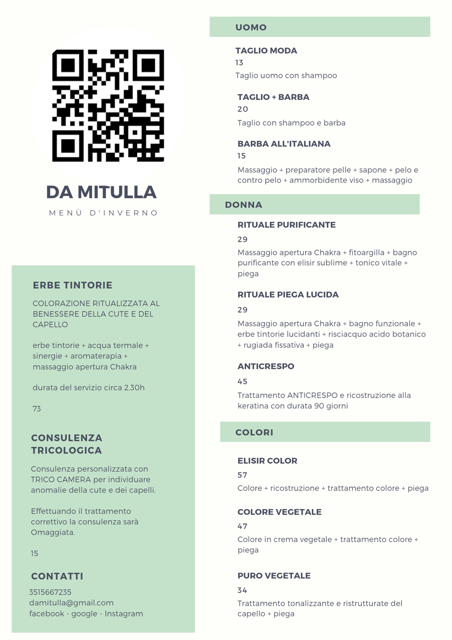 DA MITULLA

MENÙ D'INVERNO

ERBE TINTORIE

COLORAZIONE RITUALIZZATA AL BENESSERE DELLA CUTE E DEL CAPELLO

erbe tintorie + acqua termale + sinergie + aromaterapia + massaggio apertura Chakra

durata del servizio circa 2.30h

73

CONSULENZA TRICOLOGICA

Consulenza personalizzata con TRICO CAMERA per individuare anomalie della cute e dei capelli.

Effettuando il trattamento correttivo la consulenza sarà Omaggiata.

15

CONTATTI

3515667235
damitulla@gmail.com
facebook - google - Instagram

UOMO

TAGLIO MODA
13
Taglio uomo con shampoo

TAGLIO + BARBA
20
Taglio con shampoo e barba

BARBA ALL'ITALIANA
15
Massaggio + preparatore pelle + sapone + pelo e contro pelo + ammorbidente viso + massaggio

DONNA

RITUALE PURIFICANTE
29
Massaggio apertura Chakra + fitoargilla + bagno purificante con elisir sublime + tonico vitale + piega

RITUALE PIEGA LUCIDA
29
Massaggio apertura Chakra + bagno funzionale + erbe tintorie lucidanti + risciacquo acido botanico + rugiada fissativa + piega

ANTICRESPO
45
Trattamento ANTICRESPO e ricostruzione alla keratina con durata 90 giorni

COLORI

ELISIR COLOR
57
Colore + ricostruzione + trattamento colore + piega

COLORE VEGETALE
47
Colore in crema vegetale + trattamento colore + piega

PURO VEGETALE
34
Trattamento tonalizzante e ristrutturate del capello + piega